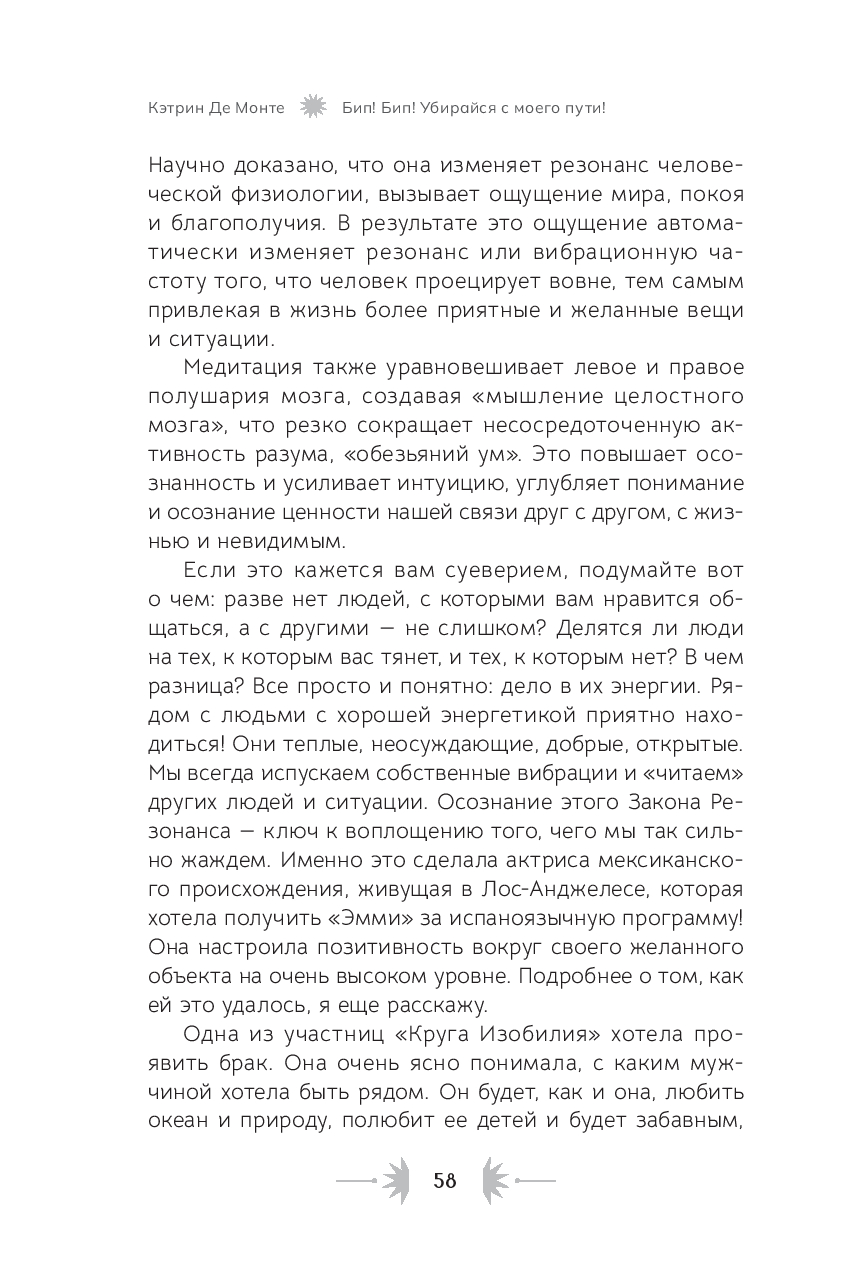 Кэтрин Де Монте Бип! Бип! Убирайся с моего пути!

Научно доказано, что она изменяет резонанс человеческой физиологии, вызывает ощущение мира, покоя и благополучия. В результате это ощущение автоматически изменяет резонанс или вибрационную частоту того, что человек проецирует вовне, тем самым привлекая в жизнь более приятные и желанные вещи и ситуации.

Медитация также уравновешивает левое и правое полушария мозга, создавая «мышление целостного мозга», что резко сокращает несосредоточенную активность разума, «обезьяний ум». Это повышает осознанность и усиливает интуицию, углубляет понимание и осознание ценности нашей связи друг с другом, с жизнью и невидимым.

Если это кажется вам суеверием, подумайте вот о чем: разве нет людей, с которыми вам нравится общаться, а с другими — не слишком? Делятся ли люди на тех, к которым вас тянет, и тех, к которым нет? В чем разница? Все просто и понятно: дело в их энергии. Рядом с людьми с хорошей энергетикой приятно находиться! Они теплые, неосуждающие, добрые, открытые. Мы всегда испускаем собственные вибрации и «читаем» других людей и ситуации. Осознание этого Закона Резонанса — ключ к воплощению того, чего мы так сильно жаждем. Именно это сделала актриса мексиканского происхождения, живущая в Лос-Анджелесе, которая хотела получить «Эмми» за испаноязычную программу! Она настроила позитивность вокруг своего желанного объекта на очень высоком уровне. Подробнее о том, как ей это удалось, я еще расскажу.

Одна из участниц «Круга Изобилия» хотела проявить брак. Она очень ясно понимала, с каким мужчиной хотела быть рядом. Он будет, как и она, любить океан и природу, полюбит ее детей и будет забавным,

58